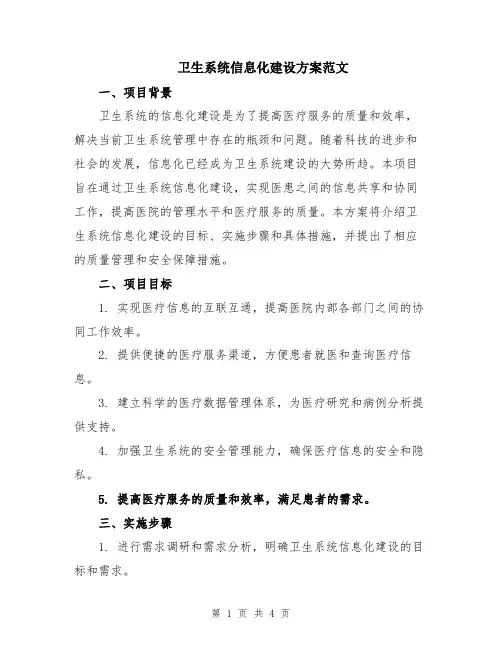 卫生系统信息化建设方案范文

一、项目背景

卫生系统的信息化建设是为了提高医疗服务的质量和效率，解决当前卫生系统管理中存在的瓶颈和问题。随着科技的进步和社会的发展，信息化已经成为卫生系统建设的大势所趋。本项目旨在通过卫生系统信息化建设，实现医患之间的信息共享和协同工作，提高医院的管理水平和医疗服务的质量。本方案将介绍卫生系统信息化建设的目标、实施步骤和具体措施，并提出了相应的质量管理和安全保障措施。

二、项目目标

1. 实现医疗信息的互联互通，提高医院内部各部门之间的协同工作效率。

2. 提供便捷的医疗服务渠道，方便患者就医和查询医疗信息。

3. 建立科学的医疗数据管理体系，为医疗研究和病例分析提供支持。

4. 加强卫生系统的安全管理能力，确保医疗信息的安全和隐私。

5. 提高医疗服务的质量和效率，满足患者的需求。

三、实施步骤

1. 进行需求调研和需求分析，明确卫生系统信息化建设的目标和需求。

第 1 页 共 4 页